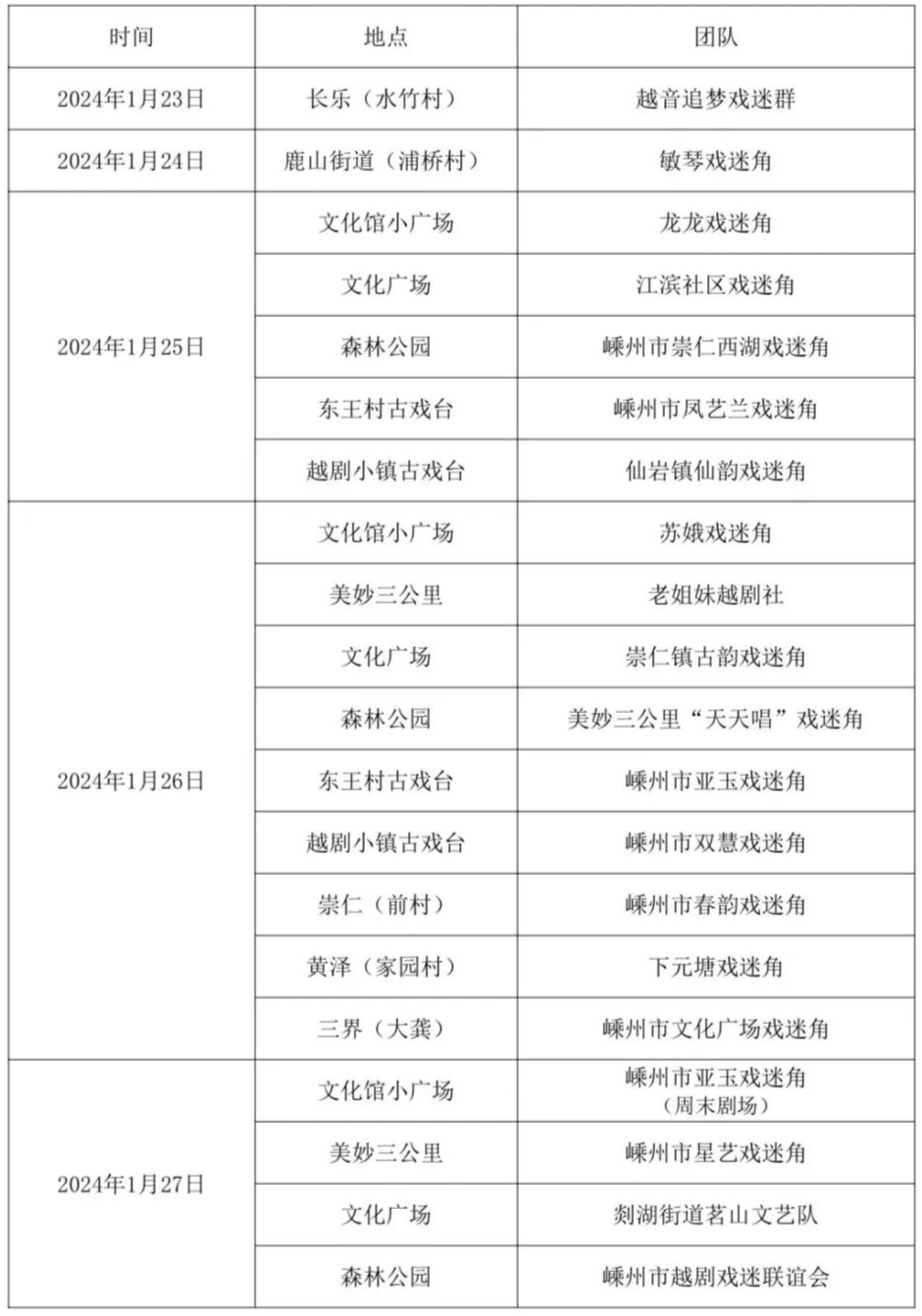 | 时间 | 地点 | 团队 |
|---|---|---|
| 2024年1月23日 | 长乐（水竹村） | 越音追梦戏迷群 |
| 2024年1月24日 | 鹿山街道（浦桥村） | 敏琴戏迷角 |
| 2024年1月25日 | 文化馆小广场 | 龙龙戏迷角 |
| | 文化广场 | 江滨社区戏迷角 |
| | 森林公园 | 嵊州市崇仁西湖戏迷角 |
| | 东王村古戏台 | 嵊州市凤艺兰戏迷角 |
| | 越剧小镇古戏台 | 仙岩镇仙韵戏迷角 |
| 2024年1月26日 | 文化馆小广场 | 苏娥戏迷角 |
| | 美妙三公里 | 老姐妹越剧社 |
| | 文化广场 | 崇仁镇古韵戏迷角 |
| | 森林公园 | 美妙三公里“天天唱”戏迷角 |
| | 东王村古戏台 | 嵊州市亚玉戏迷角 |
| | 越剧小镇古戏台 | 嵊州市双慧戏迷角 |
| | 崇仁（前村） | 嵊州市春韵戏迷角 |
| | 黄泽（家园村） | 下元塘戏迷角 |
| | 三界（大龚） | 嵊州市文化广场戏迷角 |
| 2024年1月27日 | 文化馆小广场 | 嵊州市亚玉戏迷角（周末剧场） |
| | 美妙三公里 | 嵊州市星艺戏迷角 |
| | 文化广场 | 剡湖街道茗山文艺队 |
| | 森林公园 | 嵊州市越剧戏迷联谊会 |